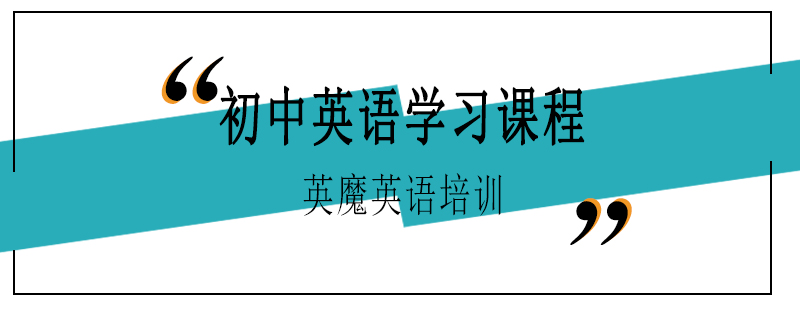 “初中英语学习课程

英魔英语培训”